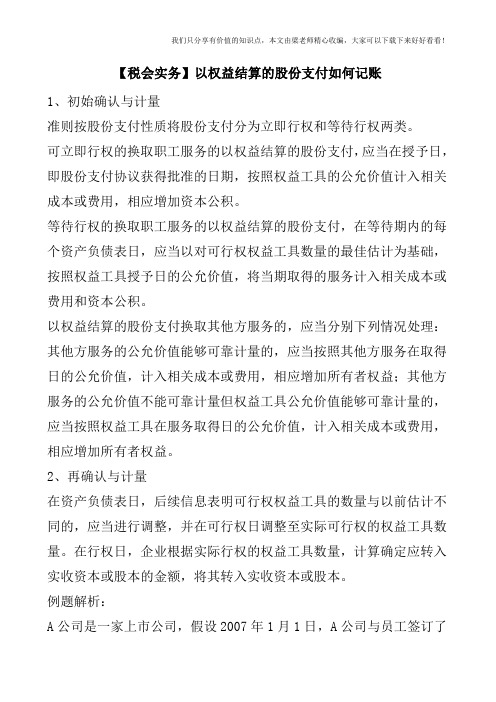 我们只分享有价值的知识点，本文由梁老师精心收编，大家可以下载下来好好看看！

【税会实务】以权益结算的股份支付如何记账

1、初始确认与计量

准则按股份支付性质将股份支付分为立即行权和等待行权两类。

可立即行权的换取职工服务的以权益结算的股份支付，应当在授予日，即股份支付协议获得批准的日期，按照权益工具的公允价值计入相关成本或费用，相应增加资本公积。

等待行权的换取职工服务的以权益结算的股份支付，在等待期内的每个资产负债表日，应当以对可行权权益工具数量的最佳估计为基础，按照权益工具授予日的公允价值，将当期取得的服务计入相关成本或费用和资本公积。

以权益结算的股份支付换取其他方服务的，应当分别下列情况处理：其他方服务的公允价值能够可靠计量的，应当按照其他方服务在取得日的公允价值，计入相关成本或费用，相应增加所有者权益；其他方服务的公允价值不能可靠计量但权益工具公允价值能够可靠计量的，应当按照权益工具在服务取得日的公允价值，计入相关成本或费用，相应增加所有者权益。

2、再确认与计量

在资产负债表日，后续信息表明可行权权益工具的数量与以前估计不同的，应当进行调整，并在可行权日调整至实际可行权的权益工具数量。在行权日，企业根据实际行权的权益工具数量，计算确定应转入实收资本或股本的金额，将其转入实收资本或股本。

例题解析：

A公司是一家上市公司，假设2007年1月1日，A公司与员工签订了